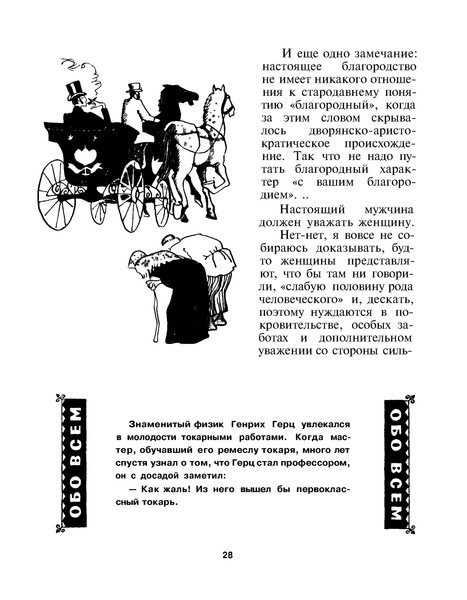 И еще одно замечание: настоящее благородство не имеет никакого отношения к стародавнему понятию «благородный», когда за этим словом скрывалось дворянско-аристократическое происхождение. Так что не надо путать благородный характер «с вашим благородием». ..

Настоящий мужчина должен уважать женщину.

Нет-нет, я вовсе не собираюсь доказывать, будто женщины представляют, что бы там ни говорили, «слабую половину рода человеческого» и, дескать, поэтому нуждаются в покровительстве, особых заботах и дополнительном уважении со стороны силь-

ОБО ВСЕМ

Знаменитый физик Генрих Герц увлекался в молодости токарными работами. Когда мастер, обучавший его ремеслу токаря, много лет спустя узнал о том, что Герц стал профессором, он с досадой заметил:

— Как жаль! Из него вышел бы первоклассный токарь.

ОБО ВСЕМ

28